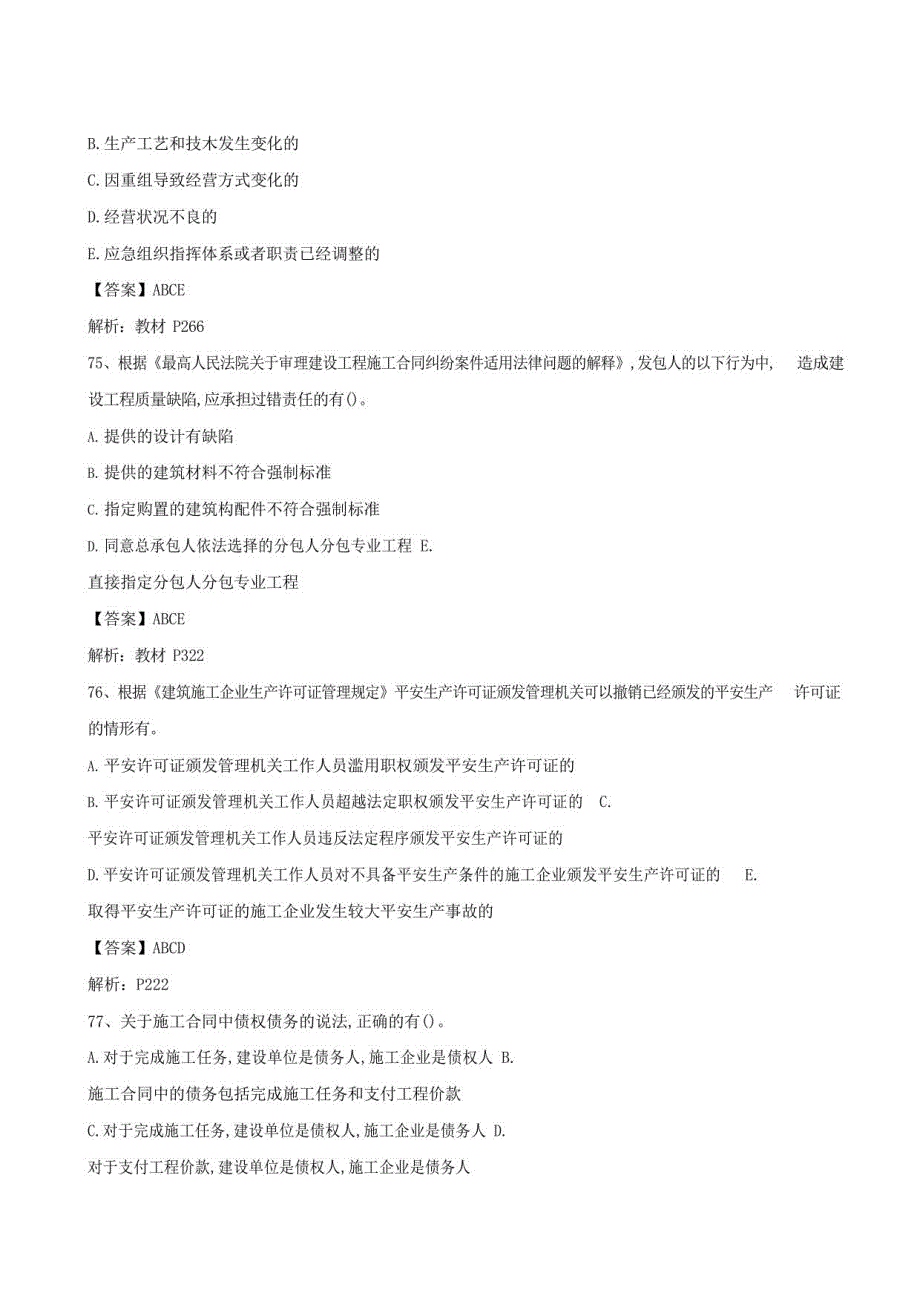 B.生产工艺和技木发生变化的

C.因重组导致经营方式变化的

D.经营状况不良的

E.应急组织指挥体系或者职责已经调整的

【答案】ABCE

解析：教材 P266

75、根据《最高人民法院关于审理建设工程施工合同纠纷案件适用法律问题的解释》,发包人的以下行为中, 造成建设工程质量缺陷,应承担过错责任的有()。

A.提供的设计有缺陷

B.提供的建筑材料不符合强制标准

C.指定购置的建筑构配件不符合强制标准

D.同意总承包人依法选择的分包人分包专业工程 E.

直接指定分包人分包专业工程

【答案】ABCE

解析：教材 P322

76、根据《建筑施工企业生产许可证管理规定》平安生产许可证颁发管理机关可以撤销已经颁发的平安生产 许可证的情形有。

A.平安许可证颁发管理机关工作人员滥用职权颁发平安生产许可证的

B.平安许可证颁发管理机关工作人员超越法定职权颁发平安生产许可证的 C.

平安许可证颁发管理机关工作人员违反法定程序颁发平安生产许可证的

D.平安许可证颁发管理机关工作人员对不具备平安生产条件的施工企业颁发平安生产许可证的 E.

取得平安生产许可证的施工企业发生较大平安生产事故的

【答案】ABCD

解析：P222

77、关于施工合同中债权债务的说法,正确的有()。

A.对于完成施工任务,建设单位是债务人,施工企业是债权人 B.

施工合同中的债务包括完成施工任务和支付工程价款

C.对于完成施工任务,建设单位是债权人,施工企业是债务人 D.

对于支付工程价款,建设单位是债权人,施工企业是债务人